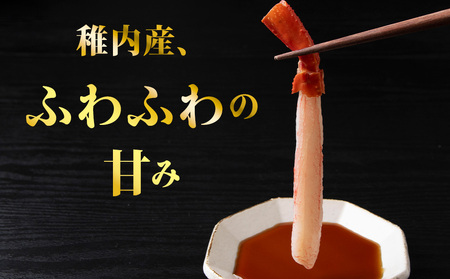 稚内産、

ふわふわの

甘み